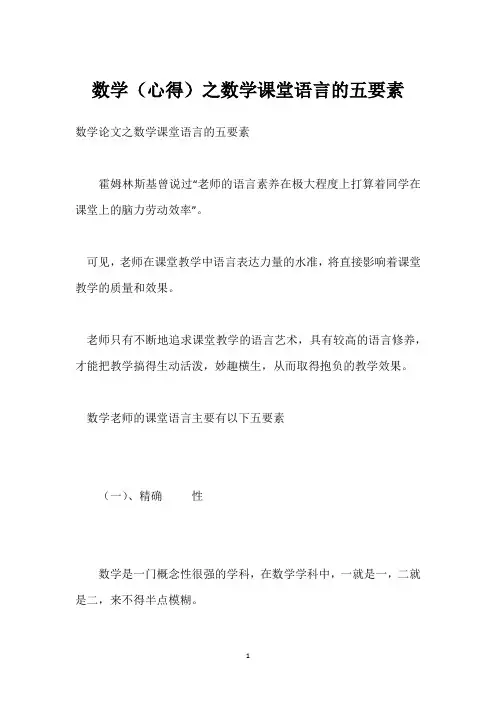 数学（心得）之数学课堂语言的五要素

数学论文之数学课堂语言的五要素

霍姆林斯基曾说过“老师的语言素养在极大程度上打算着同学在课堂上的脑力劳动效率”。

可见，老师在课堂教学中语言表达力量的水准，将直接影响着课堂教学的质量和效果。

老师只有不断地追求课堂教学的语言艺术，具有较高的语言修养，才能把教学搞得生动活泼，妙趣横生，从而取得抱负的教学效果。

数学老师的课堂语言主要有以下五要素

（一）、精确　　性

数学是一门概念性很强的学科，在数学学科中，一就是一，二就是二，来不得半点模糊。

1